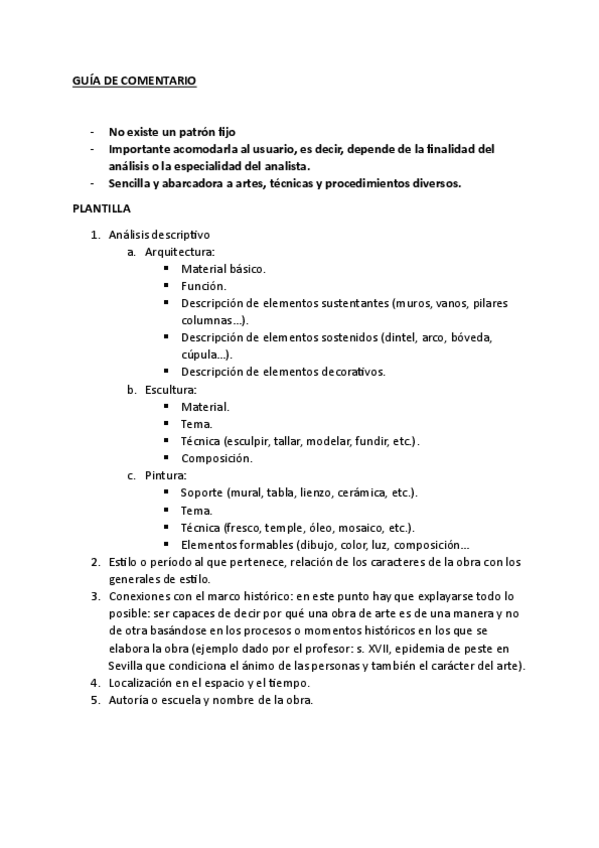 GUÍA DE COMENTARIO

- No existe un patrón fijo
- Importante acomodarla al usuario, es decir, depende de la finalidad del análisis o la especialidad del analista.
- Sencilla y abarcadora a artes, técnicas y procedimientos diversos.

PLANTILLA

1. Análisis descriptivo
   a. Arquitectura:
      ▪ Material básico.
      ▪ Función.
      ▪ Descripción de elementos sustentantes (muros, vanos, pilares columnas…).
      ▪ Descripción de elementos sostenidos (dintel, arco, bóveda, cúpula…).
      ▪ Descripción de elementos decorativos.
   b. Escultura:
      ▪ Material.
      ▪ Tema.
      ▪ Técnica (esculpir, tallar, modelar, fundir, etc.).
      ▪ Composición.
   c. Pintura:
      ▪ Soporte (mural, tabla, lienzo, cerámica, etc.).
      ▪ Tema.
      ▪ Técnica (fresco, temple, óleo, mosaico, etc.).
      ▪ Elementos formables (dibujo, color, luz, composición…
2. Estilo o período al que pertenece, relación de los caracteres de la obra con los generales de estilo.
3. Conexiones con el marco histórico: en este punto hay que explayarse todo lo posible: ser capaces de decir por qué una obra de arte es de una manera y no de otra basándose en los procesos o momentos históricos en los que se elabora la obra (ejemplo dado por el profesor: s. XVII, epidemia de peste en Sevilla que condiciona el ánimo de las personas y también el carácter del arte).
4. Localización en el espacio y el tiempo.
5. Autoría o escuela y nombre de la obra.